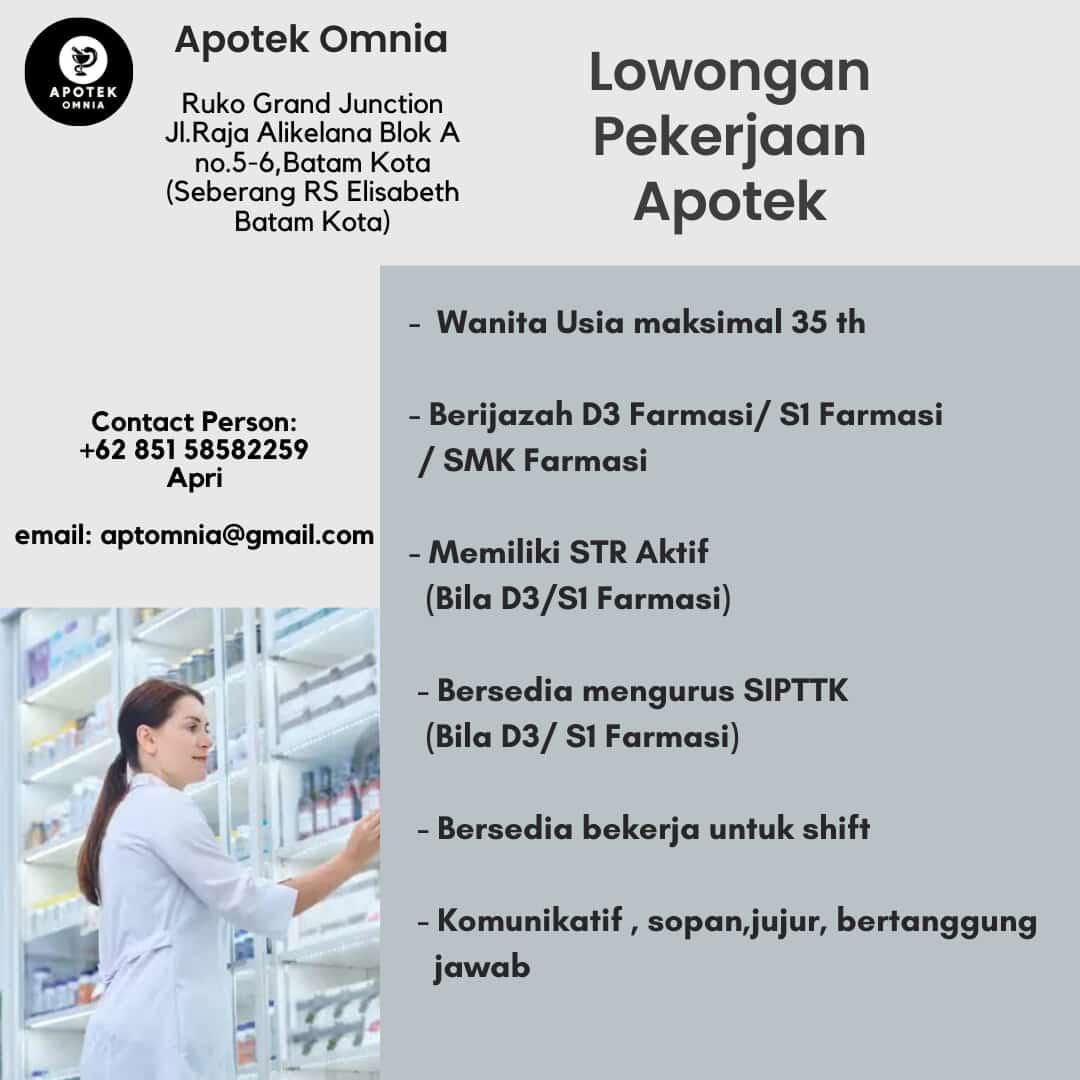 APOTEK OMNIA

Apotek Omnia

Ruko Grand Junction Jl.Raja Alikelana Blok A no.5-6,Batam Kota (Seberang RS Elisabeth Batam Kota)

Lowongan Pekerjaan Apotek

Contact Person: +62 851 58582259 Apri

email: aptomnia@gmail.com

- Wanita Usia maksimal 35 th

- Berijazah D3 Farmasi/ S1 Farmasi / SMK Farmasi

- Memiliki STR Aktif (Bila D3/S1 Farmasi)

- Bersedia mengurus SIPTTK (Bila D3/ S1 Farmasi)

- Bersedia bekerja untuk shift

- Komunikatif , sopan,jujur, bertanggung jawab